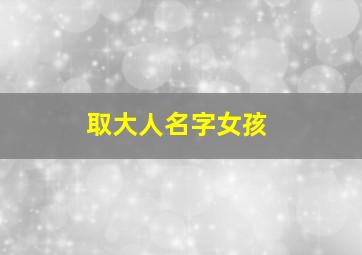 取大人名字女孩